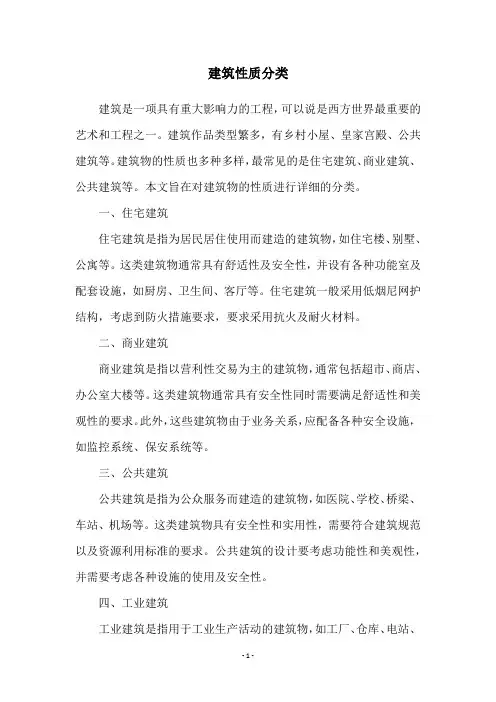 建筑性质分类

建筑是一项具有重大影响力的工程，可以说是西方世界最重要的艺术和工程之一。建筑作品类型繁多，有乡村小屋、皇家宫殿、公共建筑等。建筑物的性质也多种多样，最常见的是住宅建筑、商业建筑、公共建筑等。本文旨在对建筑物的性质进行详细的分类。

一、住宅建筑

住宅建筑是指为居民居住使用而建造的建筑物，如住宅楼、别墅、公寓等。这类建筑物通常具有舒适性及安全性，并设有各种功能室及配套设施，如厨房、卫生间、客厅等。住宅建筑一般采用低烟尼网护结构，考虑到防火措施要求，要求采用抗火及耐火材料。

二、商业建筑

商业建筑是指以营利性交易为主的建筑物，通常包括超市、商店、办公室大楼等。这类建筑物通常具有安全性同时需要满足舒适性和美观性的要求。此外，这些建筑物由于业务关系，应配备各种安全设施，如监控系统、保安系统等。

三、公共建筑

公共建筑是指为公众服务而建造的建筑物，如医院、学校、桥梁、车站、机场等。这类建筑物具有安全性和实用性，需要符合建筑规范以及资源利用标准的要求。公共建筑的设计要考虑功能性和美观性，并需要考虑各种设施的使用及安全性。

四、工业建筑

工业建筑是指用于工业生产活动的建筑物，如工厂、仓库、电站、

- 1 -